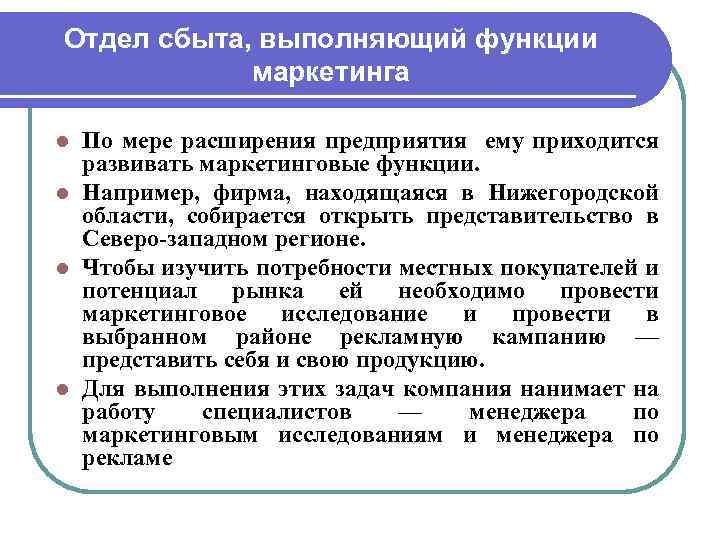 Отдел сбыта, выполняющий функции маркетинга

По мере расширения предприятия ему приходится развивать маркетинговые функции.

Например, фирма, находящаяся в Нижегородской области, собирается открыть представительство в Северо-западном регионе.

Чтобы изучить потребности местных покупателей и потенциал рынка ей необходимо провести маркетинговое исследование и провести в выбранном районе рекламную кампанию — представить себя и свою продукцию.

Для выполнения этих задач компания нанимает на работу специалистов — менеджера по маркетинговым исследованиям и менеджера по рекламе